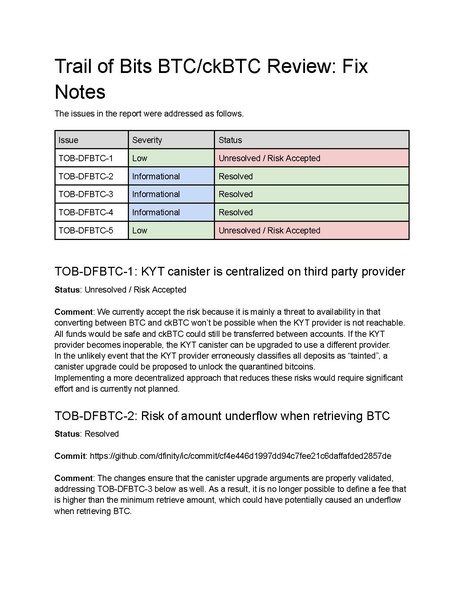 Trail of Bits BTC/ckBTC Review: Fix Notes

The issues in the report were addressed as follows.

| Issue | Severity | Status |
|---|---|---|
| TOB-DFBTC-1 | Low | Unresolved / Risk Accepted |
| TOB-DFBTC-2 | Informational | Resolved |
| TOB-DFBTC-3 | Informational | Resolved |
| TOB-DFBTC-4 | Informational | Resolved |
| TOB-DFBTC-5 | Low | Unresolved / Risk Accepted |

TOB-DFBTC-1: KYT canister is centralized on third party provider

Status: Unresolved / Risk Accepted

Comment: We currently accept the risk because it is mainly a threat to availability in that converting between BTC and ckBTC won't be possible when the KYT provider is not reachable. All funds would be safe and ckBTC could still be transferred between accounts. If the KYT provider becomes inoperable, the KYT canister can be upgraded to use a different provider. In the unlikely event that the KYT provider erroneously classifies all deposits as "tainted", a canister upgrade could be proposed to unlock the quarantined bitcoins.
Implementing a more decentralized approach that reduces these risks would require significant effort and is currently not planned.

TOB-DFBTC-2: Risk of amount underflow when retrieving BTC

Status: Resolved

Commit: https://github.com/dfinity/ic/commit/cf4e446d1997dd94c7fee21c6daffafded2857de

Comment: The changes ensure that the canister upgrade arguments are properly validated, addressing TOB-DFBTC-3 below as well. As a result, it is no longer possible to define a fee that is higher than the minimum retrieve amount, which could have potentially caused an underflow when retrieving BTC.